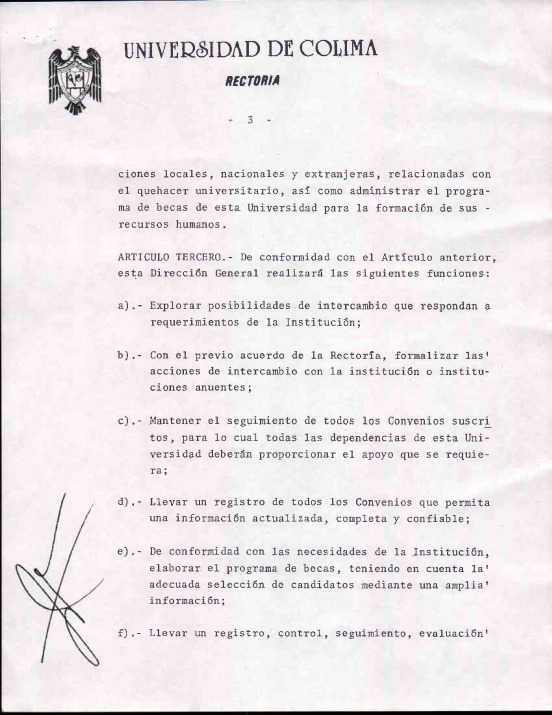 UNIVERSIDAD DE COLIMA

RECTORIA

- 3 -

ciones locales, nacionales y extranjeras, relacionadas con el quehacer universitario, así como administrar el programa de becas de esta Universidad para la formación de sus - recursos humanos.

ARTICULO TERCERO.- De conformidad con el Artículo anterior, esta Dirección General realizará las siguientes funciones:

a).- Explorar posibilidades de intercambio que respondan a requerimientos de la Institución;

b).- Con el previo acuerdo de la Rectoría, formalizar las' acciones de intercambio con la institución o instituciones anuentes;

c).- Mantener el seguimiento de todos los Convenios suscritos, para lo cual todas las dependencias de esta Universidad deberán proporcionar el apoyo que se requiera;

d).- Llevar un registro de todos los Convenios que permita una información actualizada, completa y confiable;

e).- De conformidad con las necesidades de la Institución, elaborar el programa de becas, teniendo en cuenta la' adecuada selección de candidatos mediante una amplia' información;

f).- Llevar un registro, control, seguimiento, evaluación'